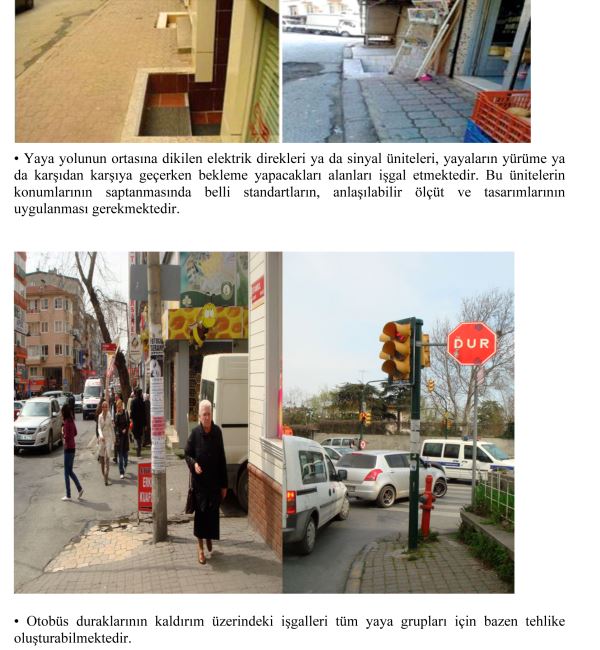 • Yaya yolunun ortasına dikilen elektrik direkleri ya da sinyal üniteleri, yayaların yürüme ya da karşıdan karşıya geçerken bekleme yapacakları alanları işgal etmektedir. Bu ünitelerin konumlarının saptanmasında belli standartların, anlaşılabilir ölçüt ve tasarımlarının uygulanması gerekmektedir.

DUR

• Otobüs duraklarının kaldırım üzerindeki işgalleri tüm yaya grupları için bazen tehlike oluşturabilmektedir.